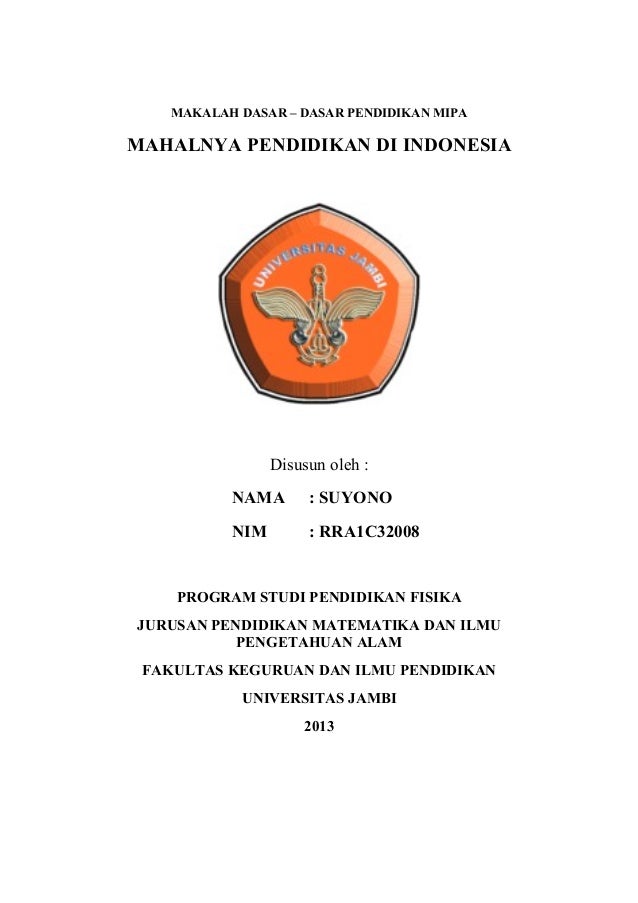 MAKALAH DASAR – DASAR PENDIDIKAN MIPA

MAHALNYA PENDIDIKAN DI INDONESIA

UNIVERSITAS JAMBI

Disusun oleh :

NAMA : SUYONO

NIM : RRA1C32008

PROGRAM STUDI PENDIDIKAN FISIKA

JURUSAN PENDIDIKAN MATEMATIKA DAN ILMU PENGETAHUAN ALAM

FAKULTAS KEGURUAN DAN ILMU PENDIDIKAN

UNIVERSITAS JAMBI

2013